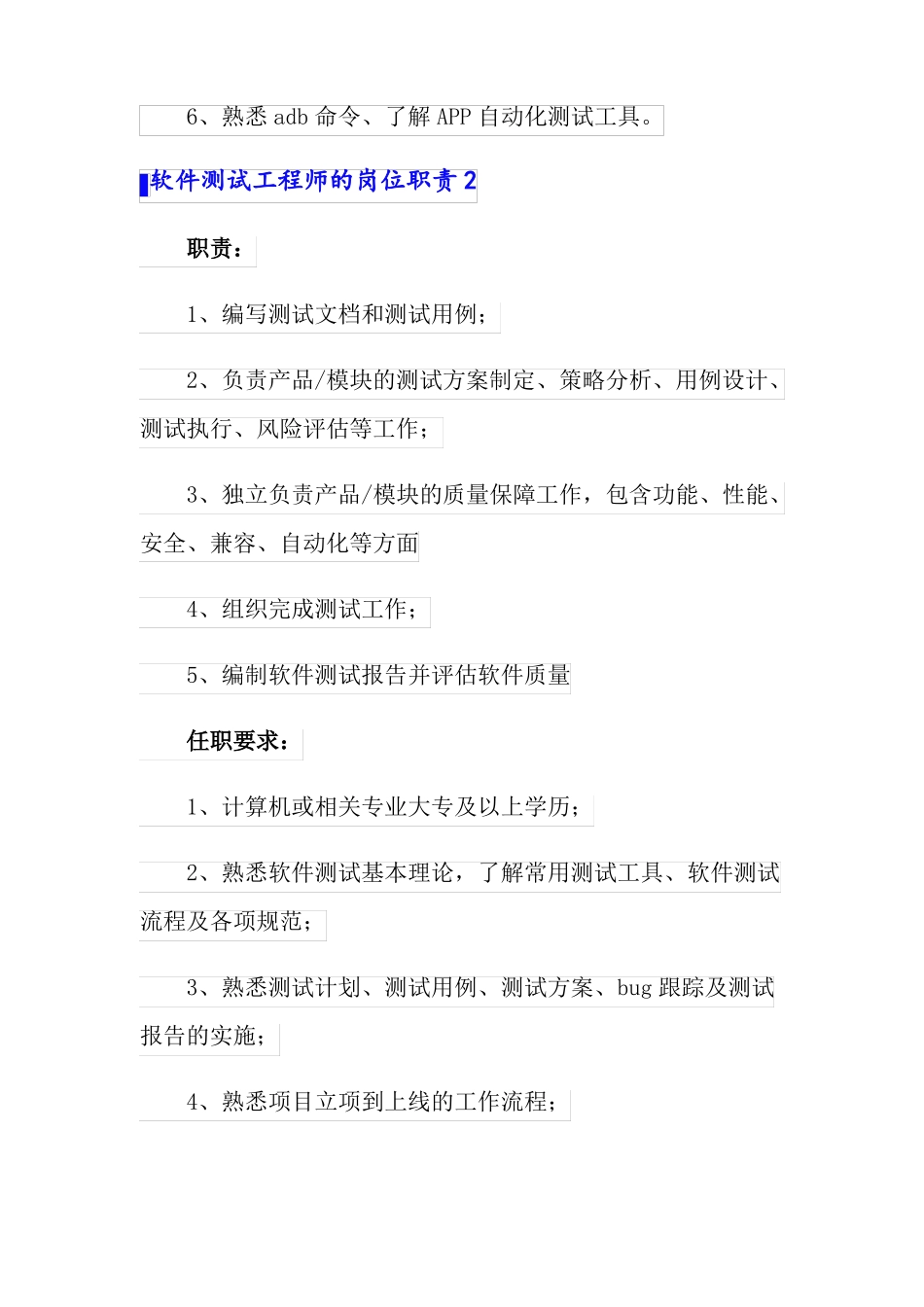 6、熟悉 adb 命令、了解 APP 自动化测试工具。

软件测试工程师的岗位职责 2

职责：

1、编写测试文档和测试用例；

2、负责产品/模块的测试方案制定、策略分析、用例设计、测试执行、风险评估等工作；

3、独立负责产品/模块的质量保障工作，包含功能、性能、安全、兼容、自动化等方面

4、组织完成测试工作；

5、编制软件测试报告并评估软件质量

任职要求：

1、计算机或相关专业大专及以上学历；

2、熟悉软件测试基本理论，了解常用测试工具、软件测试流程及各项规范；

3、熟悉测试计划、测试用例、测试方案、bug 跟踪及测试报告的实施；

4、熟悉项目立项到上线的工作流程；